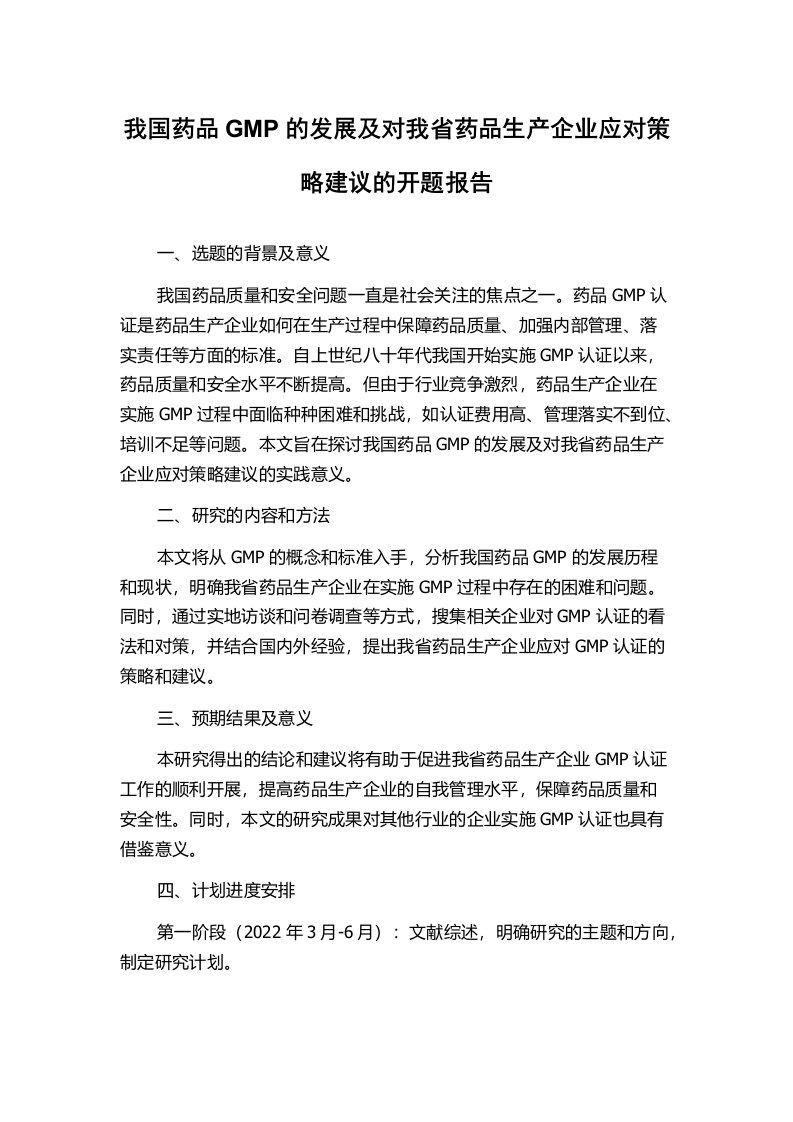 我国药品 GMP 的发展及对我省药品生产企业应对策略建议的开题报告

一、选题的背景及意义

我国药品质量和安全问题一直是社会关注的焦点之一。药品 GMP 认证是药品生产企业如何在生产过程中保障药品质量、加强内部管理、落实责任等方面的标准。自上世纪八十年代我国开始实施 GMP 认证以来，药品质量和安全水平不断提高。但由于行业竞争激烈，药品生产企业在实施 GMP 过程中面临种种困难和挑战，如认证费用高、管理落实不到位、培训不足等问题。本文旨在探讨我国药品 GMP 的发展及对我省药品生产企业应对策略建议的实践意义。

二、研究的内容和方法

本文将从 GMP 的概念和标准入手，分析我国药品 GMP 的发展历程和现状，明确我省药品生产企业在实施 GMP 过程中存在的困难和问题。同时，通过实地访谈和问卷调查等方式，搜集相关企业对 GMP 认证的看法和对策，并结合国内外经验，提出我省药品生产企业应对 GMP 认证的策略和建议。

三、预期结果及意义

本研究得出的结论和建议将有助于促进我省药品生产企业 GMP 认证工作的顺利开展，提高药品生产企业的自我管理水平，保障药品质量和安全性。同时，本文的研究成果对其他行业的企业实施 GMP 认证也具有借鉴意义。

四、计划进度安排

第一阶段（2022 年 3 月-6 月）：文献综述，明确研究的主题和方向，制定研究计划。